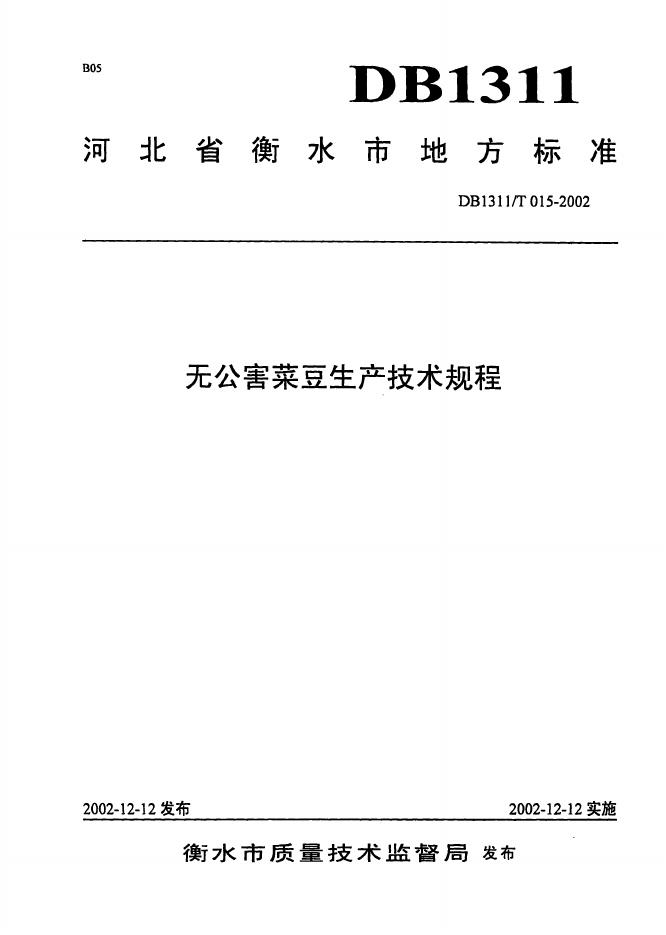 B05

DB1311

河北省衡水市地方标准

DB1311/T 015-2002

无公害菜豆生产技术规程

2002-12-12发布 2002-12-12实施

衡水市质量技术监督局 发布